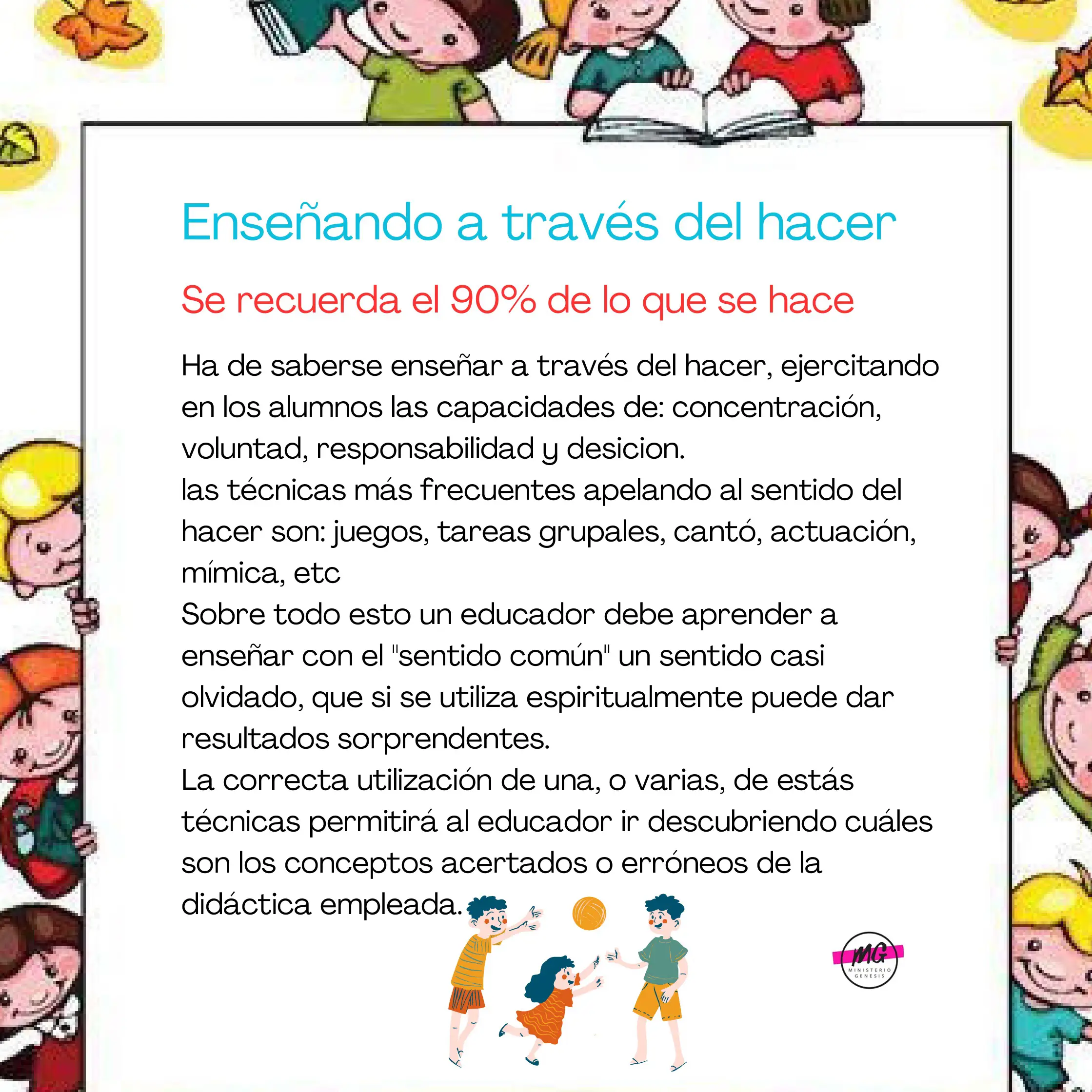 Enseñando a través del hacer

Se recuerda el 90% de lo que se hace

Ha de saberse enseñar a través del hacer, ejercitando en los alumnos las capacidades de: concentración, voluntad, responsabilidad y desicion.
las técnicas más frecuentes apelando al sentido del hacer son: juegos, tareas grupales, cantó, actuación, mímica, etc
Sobre todo esto un educador debe aprender a enseñar con el "sentido común" un sentido casi olvidado, que si se utiliza espiritualmente puede dar resultados sorprendentes.
La correcta utilización de una, o varias, de estás técnicas permitirá al educador ir descubriendo cuáles son los conceptos acertados o erróneos de la didáctica empleada.

MG
MINISTERIO GENESIS